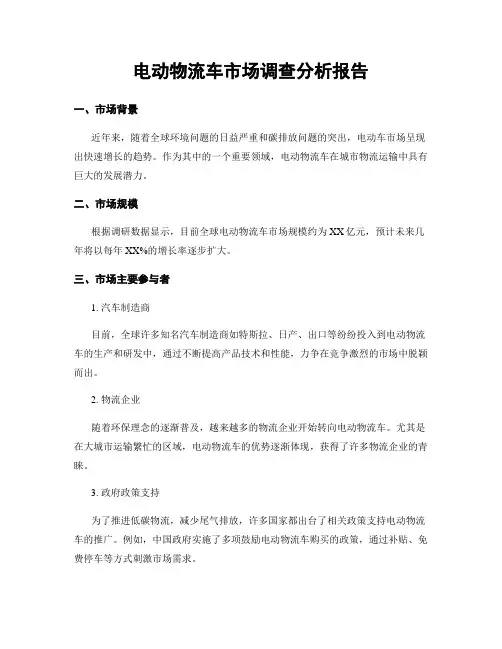 电动物流车市场调查分析报告

一、市场背景

近年来，随着全球环境问题的日益严重和碳排放问题的突出，电动车市场呈现出快速增长的趋势。作为其中的一个重要领域，电动物流车在城市物流运输中具有巨大的发展潜力。

二、市场规模

根据调研数据显示，目前全球电动物流车市场规模约为XX亿元，预计未来几年将以每年XX%的增长率逐步扩大。

三、市场主要参与者

1. 汽车制造商

目前，全球许多知名汽车制造商如特斯拉、日产、出口等纷纷投入到电动物流车的生产和研发中，通过不断提高产品技术和性能，力争在竞争激烈的市场中脱颖而出。

2. 物流企业

随着环保理念的逐渐普及，越来越多的物流企业开始转向电动物流车。尤其是在大城市运输繁忙的区域，电动物流车的优势逐渐体现，获得了许多物流企业的青睐。

3. 政府政策支持

为了推进低碳物流，减少尾气排放，许多国家都出台了相关政策支持电动物流车的推广。例如，中国政府实施了多项鼓励电动物流车购买的政策，通过补贴、免费停车等方式刺激市场需求。